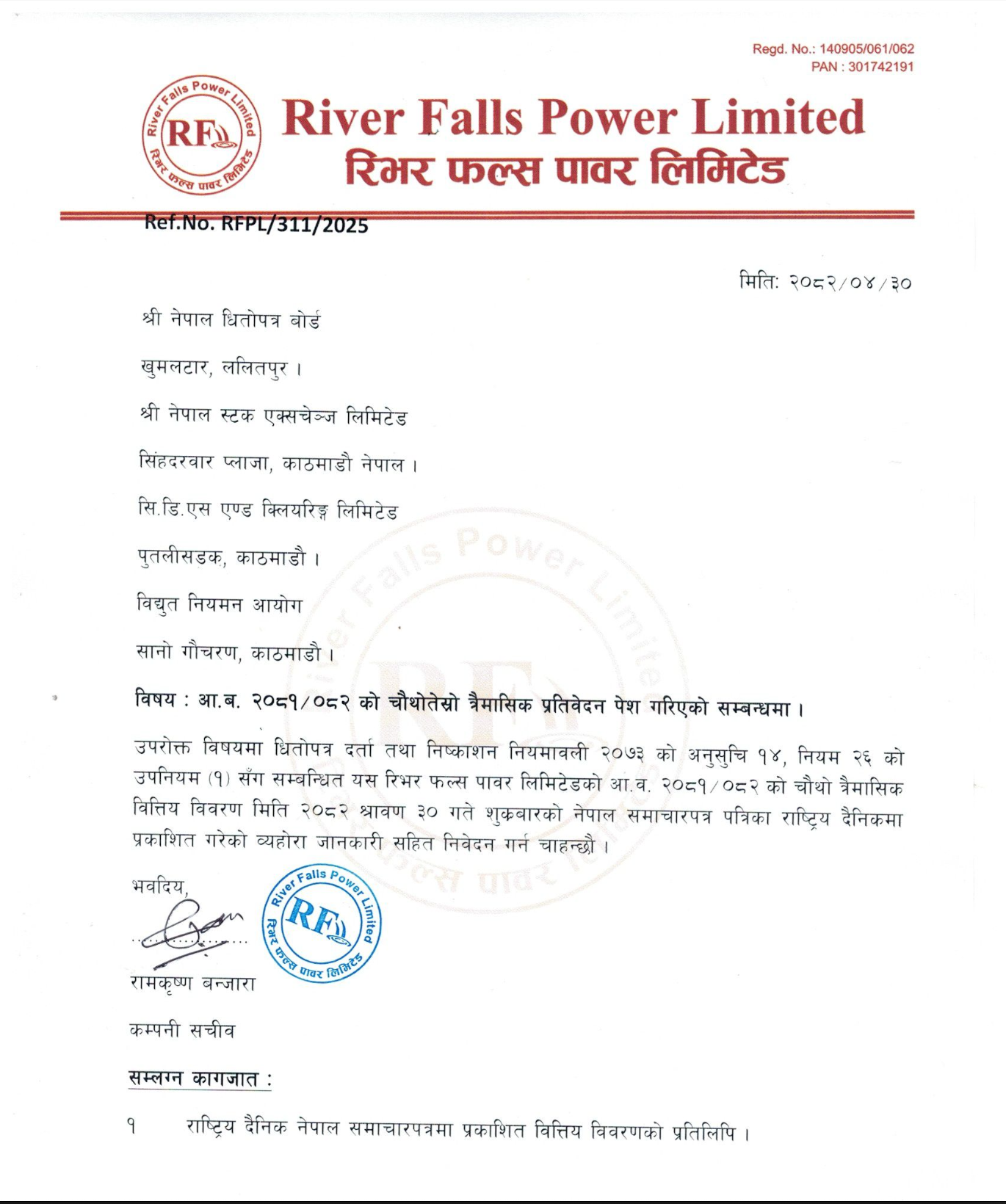 Regd. No.: 140905/061/062
PAN : 301742191

River Falls Power Limited
RF
रिभर फल्स पावर लिमिटेड

River Falls Power Limited
रिभर फल्स पावर लिमिटेड

Ref.No. RFPL/311/2025

मिति: २०८२/०४/३०

श्री नेपाल धितोपत्र बोर्ड

खुमलटार, ललितपुर ।

श्री नेपाल स्टक एक्सचेञ्ज लिमिटेड

सिंहदरवार प्लाजा, काठमाडौ नेपाल ।

सि.डि.एस एण्ड क्लियरिङ्ग लिमिटेड

पुतलीसडक, काठमाडौ ।

विद्युत नियमन आयोग

सानो गौचरण, काठमाडौ ।

विषय : आ.ब. २०८१/०८२ को चौथोतेस्रो त्रैमासिक प्रतिवेदन पेश गरिएको सम्बन्धमा ।

उपरोक्त विषयमा धितोपत्र दर्ता तथा निष्काशन नियमावली २०७३ को अनुसुचि १४, नियम २६ को उपनियम (१) सँग सम्बन्धित यस रिभर फल्स पावर लिमिटेडको आ.व. २०८१/०८२ को चौथो त्रैमासिक वित्तिय विवरण मिति २०८२ श्रावण ३० गते शुक्रबारको नेपाल समाचारपत्र पत्रिका राष्ट्रिय दैनिकमा प्रकाशित गरेको व्यहोरा जानकारी सहित निवेदन गर्न चाहन्छौ ।

भवदिय,

River Falls Power Limited
RF
रिभर फल्स पावर लिमिटेड

रामकृष्ण बन्जारा

कम्पनी सचीव

सम्लग्न कागजात :

१ राष्ट्रिय दैनिक नेपाल समाचारपत्रमा प्रकाशित वित्तिय विवरणको प्रतिलिपि ।